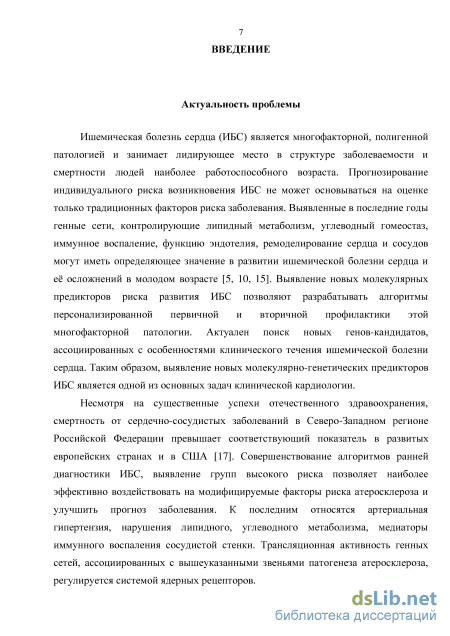 7

ВВЕДЕНИЕ

Актуальность проблемы

Ишемическая болезнь сердца (ИБС) является многофакторной, полигенной патологией и занимает лидирующее место в структуре заболеваемости и смертности людей наиболее работоспособного возраста. Прогнозирование индивидуального риска возникновения ИБС не может основываться на оценке только традиционных факторов риска заболевания. Выявленные в последние годы генные сети, контролирующие липидный метаболизм, углеводный гомеостаз, иммунное воспаление, функцию эндотелия, ремоделирование сердца и сосудов могут иметь определяющее значение в развитии ишемической болезни сердца и её осложнений в молодом возрасте [5, 10, 15]. Выявление новых молекулярных предикторов риска развития ИБС позволяют разрабатывать алгоритмы персонализированной первичной и вторичной профилактики этой многофакторной патологии. Актуален поиск новых генов-кандидатов, ассоциированных с особенностями клинического течения ишемической болезни сердца. Таким образом, выявление новых молекулярно-генетических предикторов ИБС является одной из основных задач клинической кардиологии.

Несмотря на существенные успехи отечественного здравоохранения, смертность от сердечно-сосудистых заболеваний в Северо-Западном регионе Российской Федерации превышает соответствующий показатель в развитых европейских странах и в США [17]. Совершенствование алгоритмов ранней диагностики ИБС, выявление групп высокого риска позволяет наиболее эффективно воздействовать на модифицируемые факторы риска атеросклероза и улучшить прогноз заболевания. К последним относятся артериальная гипертензия, нарушения липидного, углеводного метаболизма, медиаторы иммунного воспаления сосудистой стенки. Трансляционная активность генных сетей, ассоциированных с вышеуказанными звеньями патогенеза атеросклероза, регулируется системой ядерных рецепторов.

dsLib.net
библиотека диссертаций